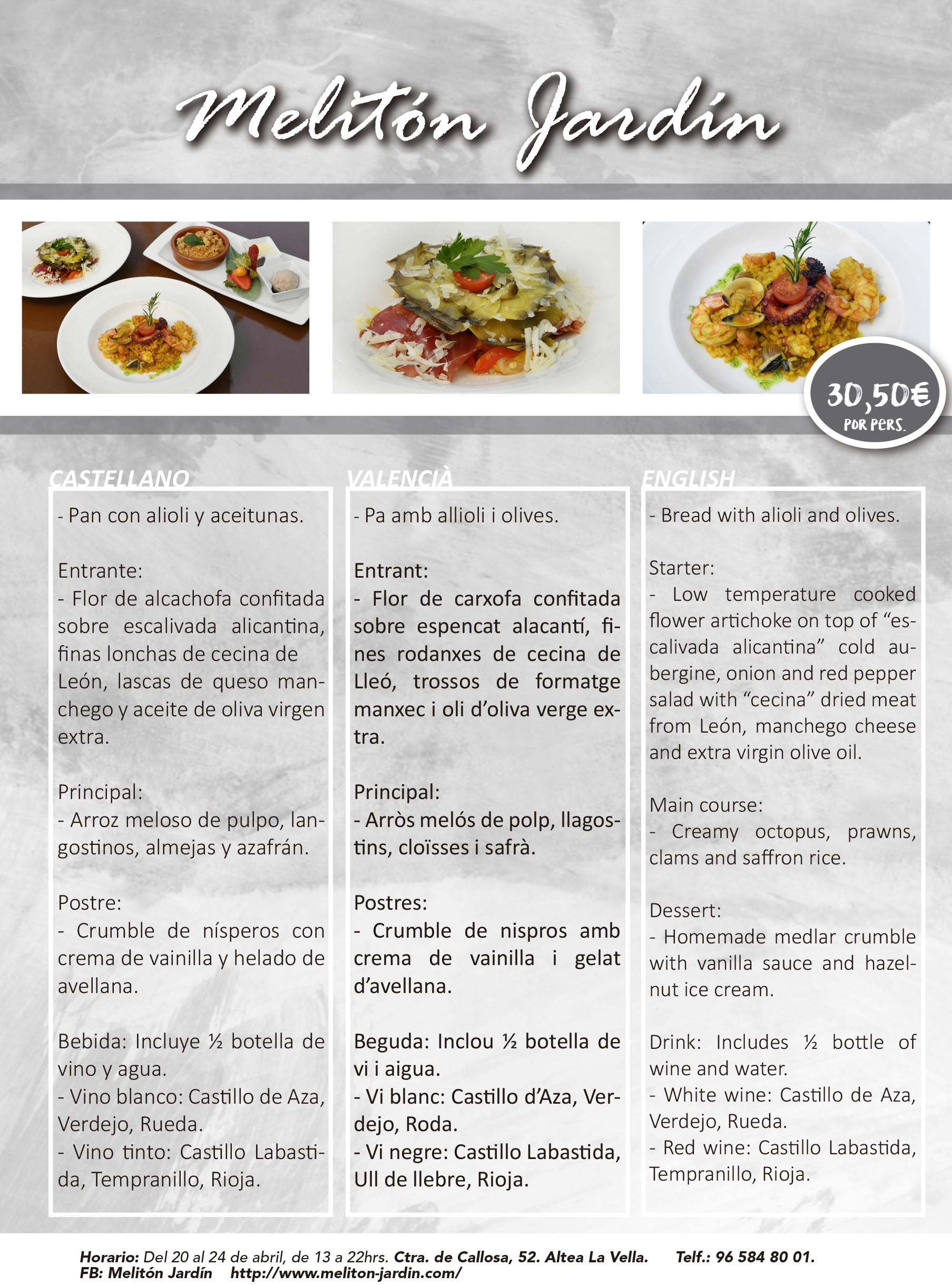 Melitón Jardín

30,50€
POR PERS.

CASTELLANO

- Pan con alioli y aceitunas.

Entrante:
- Flor de alcachofa confitada sobre escalivada alicantina, finas lonchas de cecina de León, lascas de queso manchego y aceite de oliva virgen extra.

Principal:
- Arroz meloso de pulpo, langostinos, almejas y azafrán.

Postre:
- Crumble de nísperos con crema de vainilla y helado de avellana.

Bebida: Incluye ½ botella de vino y agua.
- Vino blanco: Castillo de Aza, Verdejo, Rueda.
- Vino tinto: Castillo Labastida, Tempranillo, Rioja.

VALENCIÀ

- Pa amb allioli i olives.

Entrant:
- Flor de carxofa confitada sobre espencat alacantí, fines rodanxes de cecina de Lleó, trossos de formatge manxec i oli d'oliva verge extra.

Principal:
- Arròs melós de polp, llagostins, cloïsses i safrà.

Postres:
- Crumble de nispros amb crema de vainilla i gelat d'avellana.

Beguda: Inclou ½ botella de vi i aigua.
- Vi blanc: Castillo d'Aza, Verdejo, Roda.
- Vi negre: Castillo Labastida, Ull de llebre, Rioja.

ENGLISH

- Bread with alioli and olives.

Starter:
- Low temperature cooked flower artichoke on top of "escalivada alicantina" cold aubergine, onion and red pepper salad with "cecina" dried meat from León, manchego cheese and extra virgin olive oil.

Main course:
- Creamy octopus, prawns, clams and saffron rice.

Dessert:
- Homemade medlar crumble with vanilla sauce and hazelnut ice cream.

Drink: Includes ½ bottle of wine and water.
- White wine: Castillo de Aza, Verdejo, Rueda.
- Red wine: Castillo Labastida, Tempranillo, Rioja.

Horario: Del 20 al 24 de abril, de 13 a 22hrs. Ctra. de Callosa, 52. Altea La Vella. Telf.: 96 584 80 01.
FB: Melitón Jardín http://www.meliton-jardin.com/